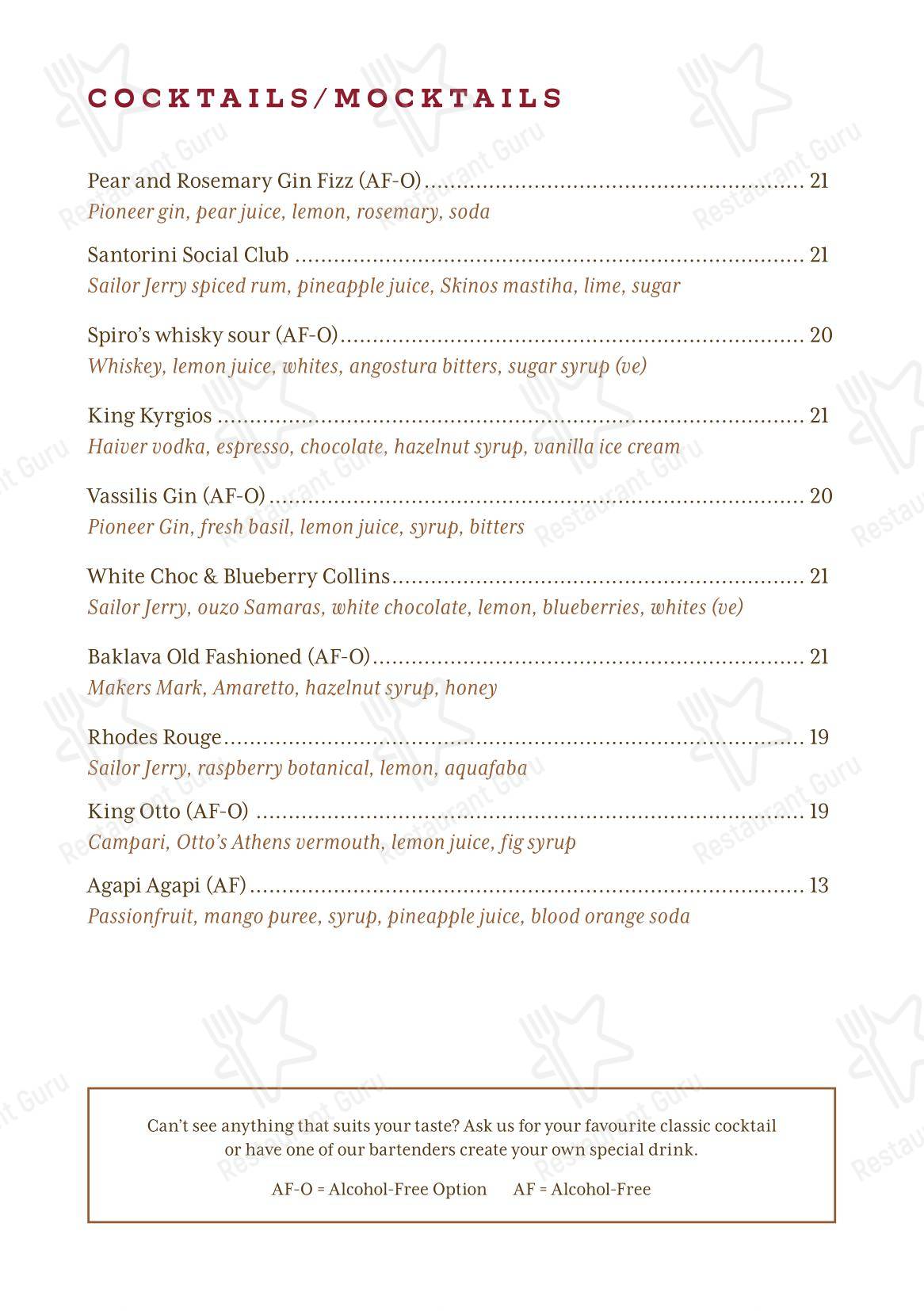 COCKTAILS/MOCKTAILS

Pear and Rosemary Gin Fizz (AF-O) 21
Pioneer gin, pear juice, lemon, rosemary, soda

Santorini Social Club 21
Sailor Jerry spiced rum, pineapple juice, Skinos mastiha, lime, sugar

Spiro's whisky sour (AF-O) 20
Whiskey, lemon juice, whites, angostura bitters, sugar syrup (ve)

King Kyrgios 21
Haiver vodka, espresso, chocolate, hazelnut syrup, vanilla ice cream

Vassilis Gin (AF-O) 20
Pioneer Gin, fresh basil, lemon juice, syrup, bitters

White Choc & Blueberry Collins 21
Sailor Jerry, ouzo Samaras, white chocolate, lemon, blueberries, whites (ve)

Baklava Old Fashioned (AF-O) 21
Makers Mark, Amaretto, hazelnut syrup, honey

Rhodes Rouge 19
Sailor Jerry, raspberry botanical, lemon, aquafaba

King Otto (AF-O) 19
Campari, Otto's Athens vermouth, lemon juice, fig syrup

Agapi Agapi (AF) 13
Passionfruit, mango puree, syrup, pineapple juice, blood orange soda

Can't see anything that suits your taste? Ask us for your favourite classic cocktail or have one of our bartenders create your own special drink.

AF-O = Alcohol-Free Option AF = Alcohol-Free

Restaurant Guru